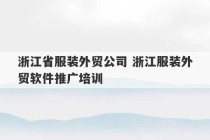 浙江省服装外贸公司 浙江服装外贸软件推广培训